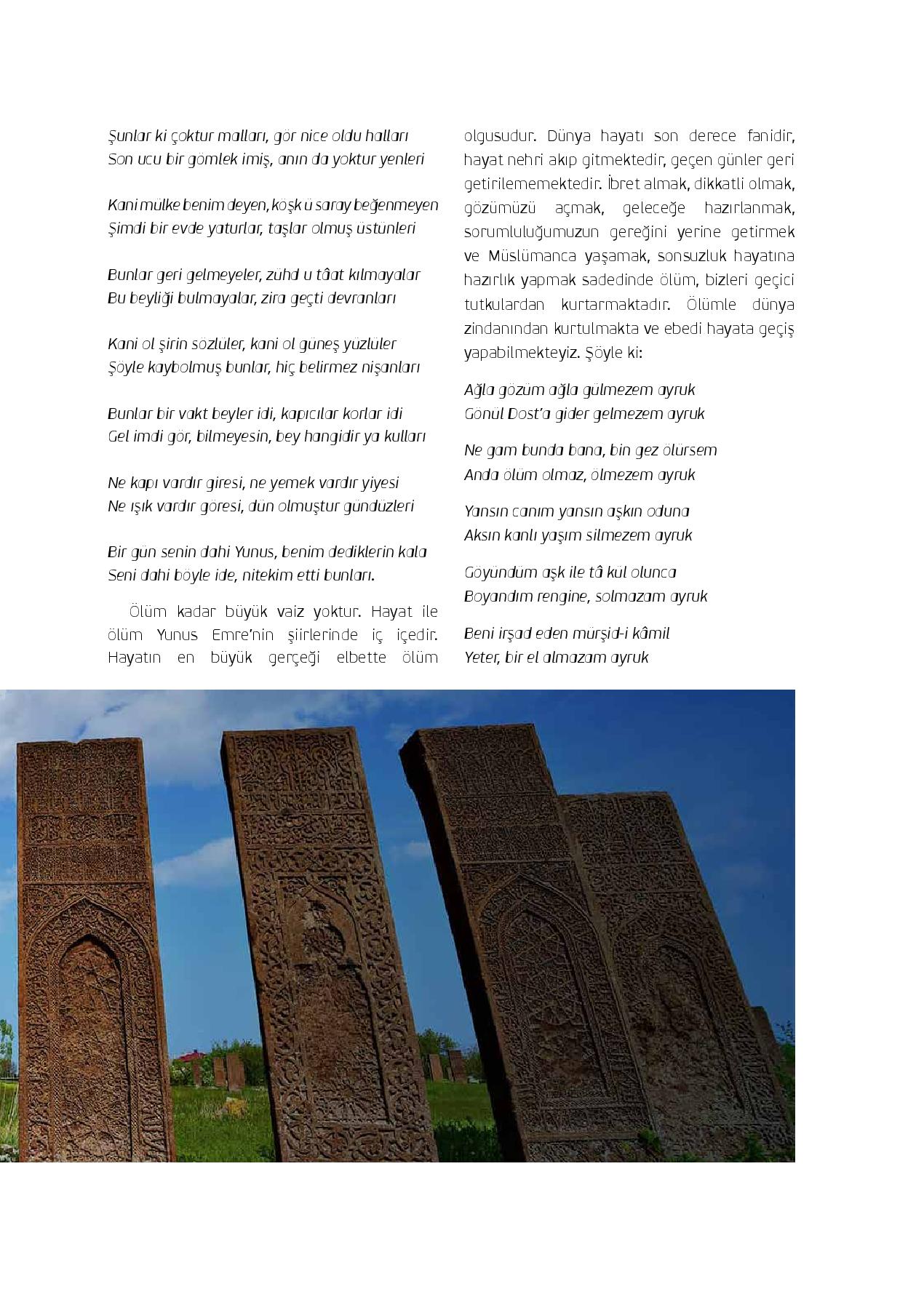 Şunlar ki çoktur malları, gör nice oldu halları
Son ucu bir gömlek imiş, anın da yoktur yenleri

Kani mülke benim deyen, köşk ü saray beğenmeyen
Şimdi bir evde yaturlar, taşlar olmuş üstünleri

Bunlar geri gelmeyeler, zühd u tâat kılmayalar
Bu beyliği bulmayalar, zira geçti devranları

Kani ol şirin sözlüler, kani ol güneş yüzlüler
Şöyle kaybolmuş bunlar, hiç belirmez nişanları

Bunlar bir vakt beyler idi, kapıcılar korlar idi
Gel imdi gör, bilmeyesin, bey hangidir ya kulları

Ne kapı vardır giresi, ne yemek vardır yiyesi
Ne ışık vardır göresi, dün olmuştur gündüzleri

Bir gün senin dahi Yunus, benim dediklerin kala
Seni dahi böyle ide, nitekim etti bunları.

Ölüm kadar büyük vaiz yoktur. Hayat ile ölüm Yunus Emre'nin şiirlerinde iç içedir. Hayatın en büyük gerçeği elbette ölüm olgusudur. Dünya hayatı son derece fanidir, hayat nehri akıp gitmektedir, geçen günler geri getirilememektedir. İbret almak, dikkatli olmak, gözümüzü açmak, geleceğe hazırlanmak, sorumluluğumuzun gereğini yerine getirmek ve Müslümanca yaşamak, sonsuzluk hayatına hazırlık yapmak sadedinde ölüm, bizleri geçici tutkulardan kurtarmaktadır. Ölümle dünya zindanından kurtulmakta ve ebedi hayata geçiş yapabilmekteyiz. Şöyle ki:

Ağla gözüm ağla gülmezem ayruk
Gönül Dost'a gider gelmezem ayruk

Ne gam bunda bana, bin gez ölürsem
Anda ölüm olmaz, ölmezem ayruk

Yansın canım yansın aşkın oduna
Aksın kanlı yaşım silmezem ayruk

Göyündüm aşk ile tâ kül olunca
Boyandım rengine, solmazam ayruk

Beni irşad eden mürşid-i kâmil
Yeter, bir el almazam ayruk